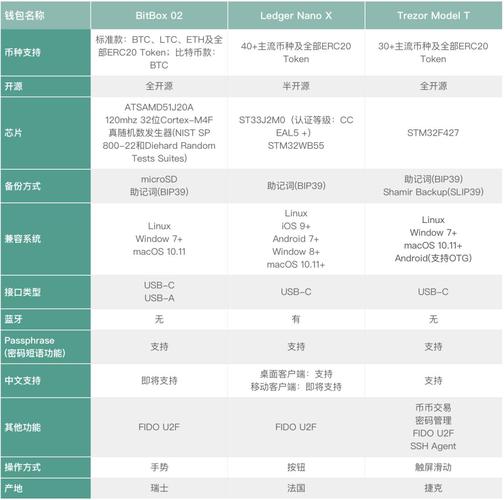 | 钱包名称 | BitBox 02 | Ledger Nano X | Trezor Model T |
|---|---|---|---|
| 币种支持 | 标准款：BTC、LTC、ETH及全部ERC20 Token；比特币款：BTC | 40+主流币种及全部ERC20 Token | 30+主流币种及全部ERC20 Token |
| 开源 | 全开源 | 半开源 | 全开源 |
| 芯片 | ATSAMD51J20A 120mhz 32位Cortex-M4F 真随机数发生器(NIST SP 800-22和Diehard Random Tests Suites) | ST33J2M0（认证等级：CC EAL5 +） STM32WB55 | STM32F427 |
| 备份方式 | microSD 助记词(BIP39) | 助记词(BIP39) | 助记词(BIP39) Shamir Backup(SLIP39) |
| 兼容系统 | Linux Window 7+ macOS 10.11 | Linux iOS 9+ Android 7+ Window 8+ macOS 10.11+ | Linux Window 7+ macOS 10.11+ Android(支持OTG) |
| 接口类型 | USB-C USB-A | USB-C | USB-C |
| 蓝牙 | 无 | 有 | 无 |
| Passphrase (密码短语功能) | 支持 | 支持 | 支持 |
| 中文支持 | 即将支持 | 桌面客户端：支持 移动客户端：即将支持 | 支持 |
| 其他功能 | FIDO U2F | FIDO U2F | 币币交易 密码管理 FIDO U2F SSH Agent |
| 操作方式 | 手势 | 按钮 | 触屏滑动 |
| 产地 | 瑞士 | 法国 | 捷克 |